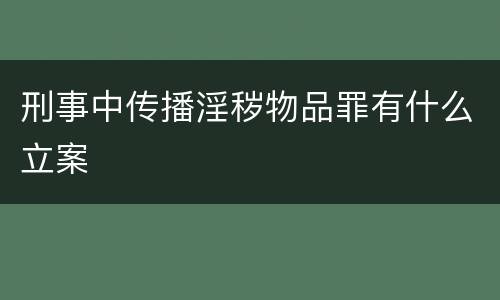 刑事中传播淫秽物品罪有什么立案